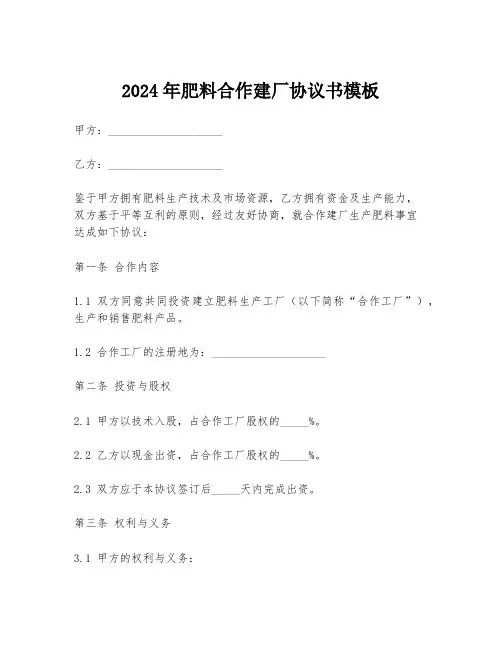 2024年肥料合作建厂协议书模板

甲方：____________________

乙方：____________________

鉴于甲方拥有肥料生产技术及市场资源，乙方拥有资金及生产能力，双方基于平等互利的原则，经过友好协商，就合作建厂生产肥料事宜达成如下协议：

第一条 合作内容

1.1 双方同意共同投资建立肥料生产工厂（以下简称“合作工厂”），生产和销售肥料产品。

1.2 合作工厂的注册地为：____________________

第二条 投资与股权

2.1 甲方以技术入股，占合作工厂股权的_____%。

2.2 乙方以现金出资，占合作工厂股权的_____%。

2.3 双方应于本协议签订后_____天内完成出资。

第三条 权利与义务

3.1 甲方的权利与义务：